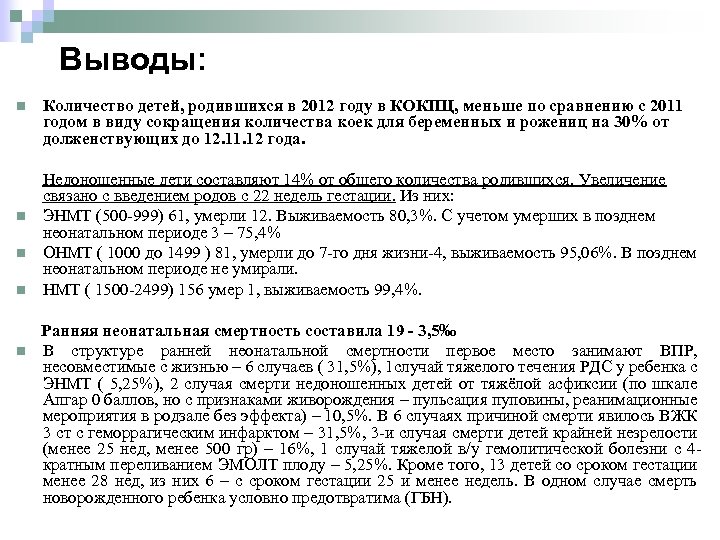 Выводы:

Количество детей, родившихся в 2012 году в КОКПЦ, меньше по сравнению с 2011 годом в виду сокращения количества коек для беременных и рожениц на 30% от долженствующих до 12.11.12 года.

Недоношенные дети составляют 14% от общего количества родившихся. Увеличение связано с введением родов с 22 недель гестации. Из них:

ЭНМТ (500-999) 61, умерли 12. Выживаемость 80,3%. С учетом умерших в позднем неонатальном периоде 3 – 75,4%

ОНМТ ( 1000 до 1499 ) 81, умерли до 7-го дня жизни-4, выживаемость 95,06%. В позднем неонатальном периоде не умирали.

НМТ ( 1500-2499) 156 умер 1, выживаемость 99,4%.

Ранняя неонатальная смертность составила 19 - 3,5‰

В структуре ранней неонатальной смертности первое место занимают ВПР, несовместимые с жизнью – 6 случаев ( 31,5%), 1случай тяжелого течения РДС у ребенка с ЭНМТ ( 5,25%), 2 случая смерти недоношенных детей от тяжёлой асфиксии (по шкале Апгар 0 баллов, но с признаками живорождения – пульсация пуповины, реанимационные мероприятия в родзале без эффекта) – 10,5%. В 6 случаях причиной смерти явилось ВЖК 3 ст с геморрагическим инфарктом – 31,5%, 3-и случая смерти детей крайней незрелости (менее 25 нед, менее 500 гр) – 16%, 1 случай тяжелой в/у гемолитической болезни с 4-кратным переливанием ЭМОЛТ плоду – 5,25%. Кроме того, 13 детей со сроком гестации менее 28 нед, из них 6 – с сроком гестации 25 и менее недель. В одном случае смерть новорожденного ребенка условно предотвратима (ГБН).